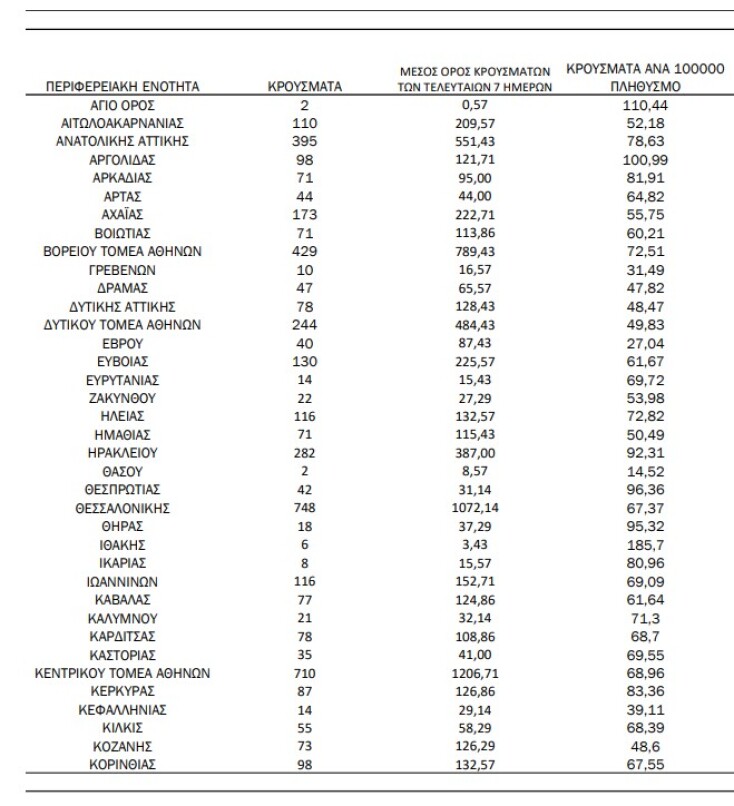 | ΠΕΡΙΦΕΡΕΙΑΚΗ ΕΝΟΤΗΤΑ | ΚΡΟΥΣΜΑΤΑ | ΜΕΣΟΣ ΟΡΟΣ ΚΡΟΥΣΜΑΤΩΝ ΤΩΝ ΤΕΛΕΥΤΑΙΩΝ 7 ΗΜΕΡΩΝ | ΚΡΟΥΣΜΑΤΑ ΑΝΑ 100000 ΠΛΗΘΥΣΜΟ |
|---|---|---|---|
| ΑΓΙΟ ΟΡΟΣ | 2 | 0,57 | 110,44 |
| ΑΙΤΩΛΟΑΚΑΡΝΑΝΙΑΣ | 110 | 209,57 | 52,18 |
| ΑΝΑΤΟΛΙΚΗΣ ΑΤΤΙΚΗΣ | 395 | 551,43 | 78,63 |
| ΑΡΓΟΛΙΔΑΣ | 98 | 121,71 | 100,99 |
| ΑΡΚΑΔΙΑΣ | 71 | 95,00 | 81,91 |
| ΑΡΤΑΣ | 44 | 44,00 | 64,82 |
| ΑΧΑΪΑΣ | 173 | 222,71 | 55,75 |
| ΒΟΙΩΤΙΑΣ | 71 | 113,86 | 60,21 |
| ΒΟΡΕΙΟΥ ΤΟΜΕΑ ΑΘΗΝΩΝ | 429 | 789,43 | 72,51 |
| ΓΡΕΒΕΝΩΝ | 10 | 16,57 | 31,49 |
| ΔΡΑΜΑΣ | 47 | 65,57 | 47,82 |
| ΔΥΤΙΚΗΣ ΑΤΤΙΚΗΣ | 78 | 128,43 | 48,47 |
| ΔΥΤΙΚΟΥ ΤΟΜΕΑ ΑΘΗΝΩΝ | 244 | 484,43 | 49,83 |
| ΕΒΡΟΥ | 40 | 87,43 | 27,04 |
| ΕΥΒΟΙΑΣ | 130 | 225,57 | 61,67 |
| ΕΥΡΥΤΑΝΙΑΣ | 14 | 15,43 | 69,72 |
| ΖΑΚΥΝΘΟΥ | 22 | 27,29 | 53,98 |
| ΗΛΕΙΑΣ | 116 | 132,57 | 72,82 |
| ΗΜΑΘΙΑΣ | 71 | 115,43 | 50,49 |
| ΗΡΑΚΛΕΙΟΥ | 282 | 387,00 | 92,31 |
| ΘΑΣΟΥ | 2 | 8,57 | 14,52 |
| ΘΕΣΠΡΩΤΙΑΣ | 42 | 31,14 | 96,36 |
| ΘΕΣΣΑΛΟΝΙΚΗΣ | 748 | 1072,14 | 67,37 |
| ΘΗΡΑΣ | 18 | 37,29 | 95,32 |
| ΙΘΑΚΗΣ | 6 | 3,43 | 185,7 |
| ΙΚΑΡΙΑΣ | 8 | 15,57 | 80,96 |
| ΙΩΑΝΝΙΝΩΝ | 116 | 152,71 | 69,09 |
| ΚΑΒΑΛΑΣ | 77 | 124,86 | 61,64 |
| ΚΑΛΥΜΝΟΥ | 21 | 32,14 | 71,3 |
| ΚΑΡΔΙΤΣΑΣ | 78 | 108,86 | 68,7 |
| ΚΑΣΤΟΡΙΑΣ | 35 | 41,00 | 69,55 |
| ΚΕΝΤΡΙΚΟΥ ΤΟΜΕΑ ΑΘΗΝΩΝ | 710 | 1206,71 | 68,96 |
| ΚΕΡΚΥΡΑΣ | 87 | 126,86 | 83,36 |
| ΚΕΦΑΛΛΗΝΙΑΣ | 14 | 29,14 | 39,11 |
| ΚΙΛΚΙΣ | 55 | 58,29 | 68,39 |
| ΚΟΖΑΝΗΣ | 73 | 126,29 | 48,6 |
| ΚΟΡΙΝΘΙΑΣ | 98 | 132,57 | 67,55 |